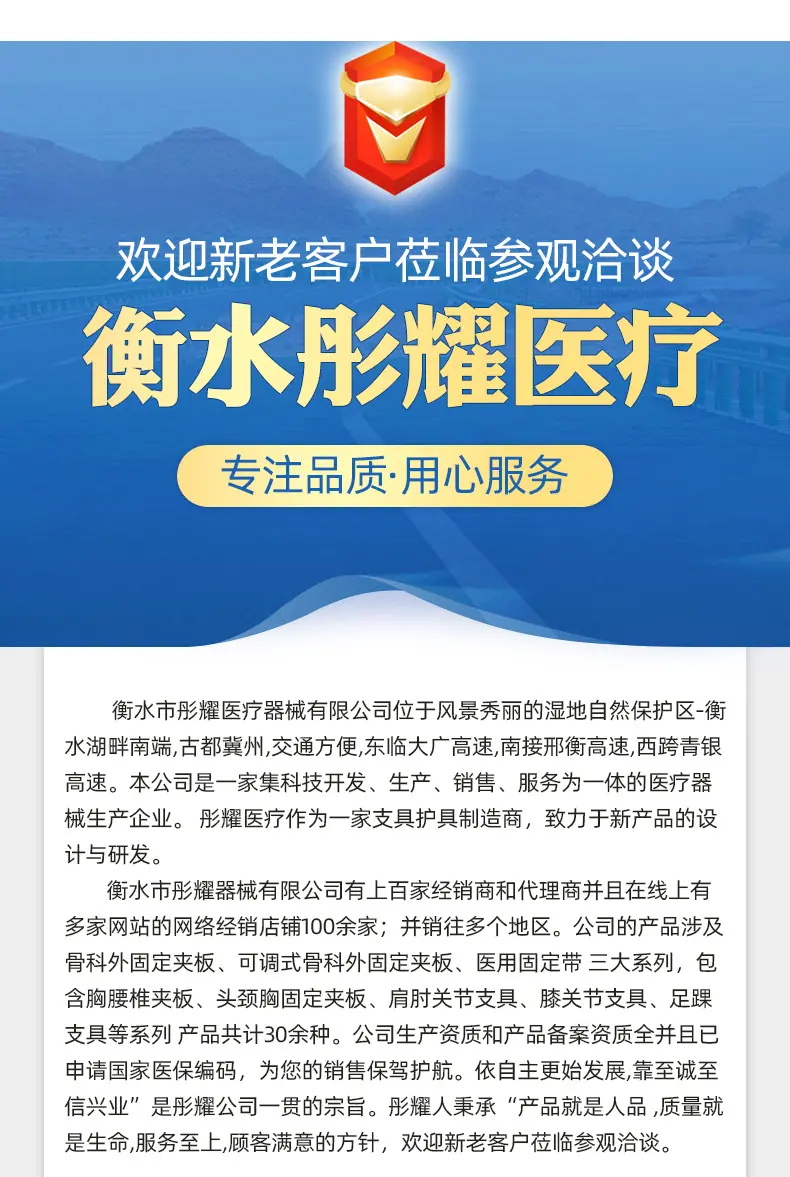 欢迎新老客户莅临参观洽谈

衡水彤耀医疗

专注品质·用心服务

衡水市彤耀医疗器械有限公司位于风景秀丽的湿地自然保护区-衡水湖畔南端,古都冀州,交通方便,东临大广高速,南接邢衡高速,西跨青银高速。本公司是一家集科技开发、生产、销售、服务为一体的医疗器械生产企业。 彤耀医疗作为一家支具护具制造商，致力于新产品的设计与研发。

衡水市彤耀器械有限公司有上百家经销商和代理商并且在线上有多家网站的网络经销店铺100余家；并销往多个地区。公司的产品涉及骨科外固定夹板、可调式骨科外固定夹板、医用固定带 三大系列，包含胸腰椎夹板、头颈胸固定夹板、肩肘关节支具、膝关节支具、足踝支具等系列 产品共计30余种。公司生产资质和产品备案资质全并且已申请国家医保编码，为您的销售保驾护航。依自主更始发展,靠至诚至信兴业”是彤耀公司一贯的宗旨。彤耀人秉承“产品就是人品 ,质量就是生命,服务至上,顾客满意的方针，欢迎新老客户莅临参观洽谈。